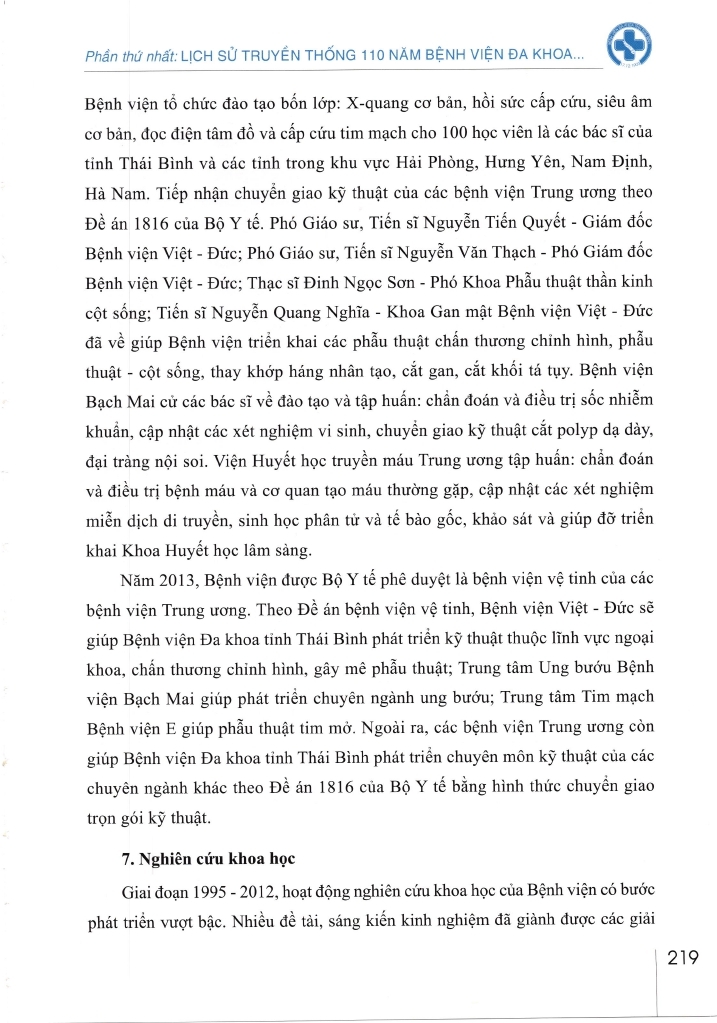 Phần thứ nhất: LỊCH SỬ TRUYỀN THỐNG 110 NĂM BỆNH VIỆN ĐA KHOA...

Bệnh viện tổ chức đào tạo bốn lớp: X-quang cơ bản, hồi sức cấp cứu, siêu âm cơ bản, đọc điện tâm đồ và cấp cứu tim mạch cho 100 học viên là các bác sĩ của tỉnh Thái Bình và các tỉnh trong khu vực Hải Phòng, Hưng Yên, Nam Định, Hà Nam. Tiếp nhận chuyển giao kỹ thuật của các bệnh viện Trung ương theo Đề án 1816 của Bộ Y tế. Phó Giáo sư, Tiến sĩ Nguyễn Tiến Quyết - Giám đốc Bệnh viện Việt - Đức; Phó Giáo sư, Tiến sĩ Nguyễn Văn Thạch - Phó Giám đốc Bệnh viện Việt - Đức; Thạc sĩ Đinh Ngọc Sơn - Phó Khoa Phẫu thuật thần kinh cột sống; Tiến sĩ Nguyễn Quang Nghĩa - Khoa Gan mật Bệnh viện Việt - Đức đã về giúp Bệnh viện triển khai các phẫu thuật chấn thương chỉnh hình, phẫu thuật - cột sống, thay khớp háng nhân tạo, cắt gan, cắt khối tá tụy. Bệnh viện Bạch Mai cử các bác sĩ về đào tạo và tập huấn: chẩn đoán và điều trị sốc nhiễm khuẩn, cập nhật các xét nghiệm vi sinh, chuyển giao kỹ thuật cắt polyp dạ dày, đại tràng nội soi. Viện Huyết học truyền máu Trung ương tập huấn: chẩn đoán và điều trị bệnh máu và cơ quan tạo máu thường gặp, cập nhật các xét nghiệm miễn dịch di truyền, sinh học phân tử và tế bào gốc, khảo sát và giúp đỡ triển khai Khoa Huyết học lâm sàng.

Năm 2013, Bệnh viện được Bộ Y tế phê duyệt là bệnh viện vệ tinh của các bệnh viện Trung ương. Theo Đề án bệnh viện vệ tinh, Bệnh viện Việt - Đức sẽ giúp Bệnh viện Đa khoa tỉnh Thái Bình phát triển kỹ thuật thuộc lĩnh vực ngoại khoa, chấn thương chỉnh hình, gây mê phẫu thuật; Trung tâm Ung bướu Bệnh viện Bạch Mai giúp phát triển chuyên ngành ung bướu; Trung tâm Tim mạch Bệnh viện E giúp phẫu thuật tim mở. Ngoài ra, các bệnh viện Trung ương còn giúp Bệnh viện Đa khoa tỉnh Thái Bình phát triển chuyên môn kỹ thuật của các chuyên ngành khác theo Đề án 1816 của Bộ Y tế bằng hình thức chuyển giao trọn gói kỹ thuật.

7. Nghiên cứu khoa học

Giai đoạn 1995 - 2012, hoạt động nghiên cứu khoa học của Bệnh viện có bước phát triển vượt bậc. Nhiều đề tài, sáng kiến kinh nghiệm đã giành được các giải

219